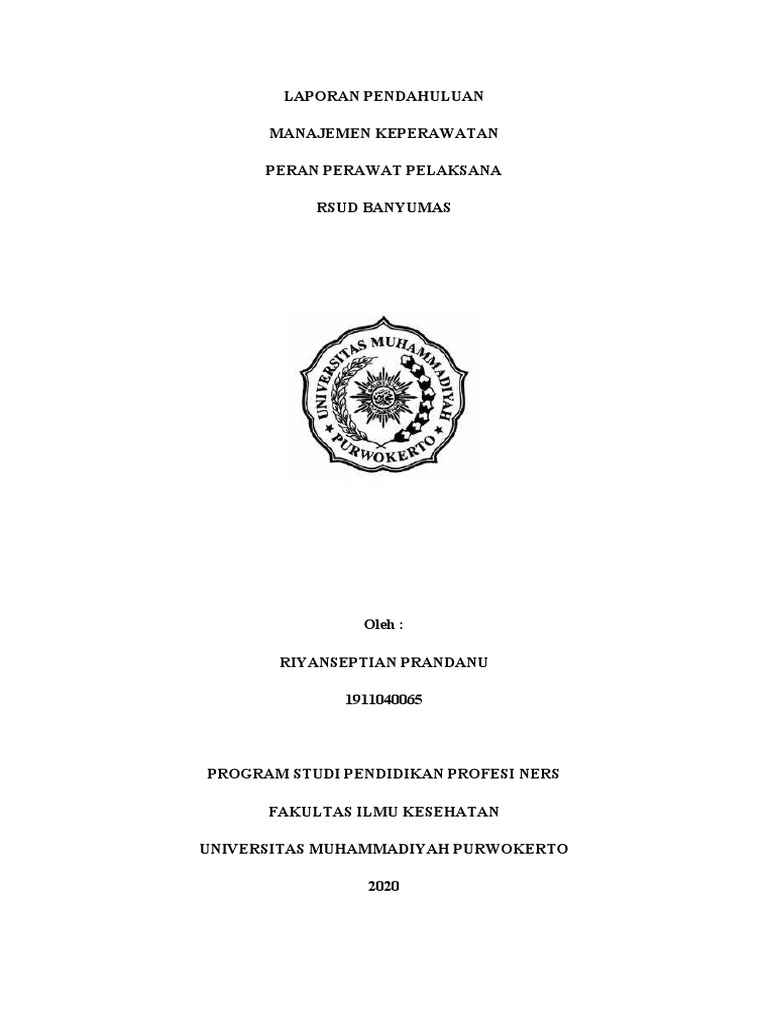 LAPORAN PENDAHULUAN

MANAJEMEN KEPERAWATAN

PERAN PERAWAT PELAKSANA

RSUD BANYUMAS

UNIVERSITAS MUHAMMADIYAH

PURWOKERTO

Oleh :

RIYANSEPTIAN PRANDANU

1911040065

PROGRAM STUDI PENDIDIKAN PROFESI NERS

FAKULTAS ILMU KESEHATAN

UNIVERSITAS MUHAMMADIYAH PURWOKERTO

2020